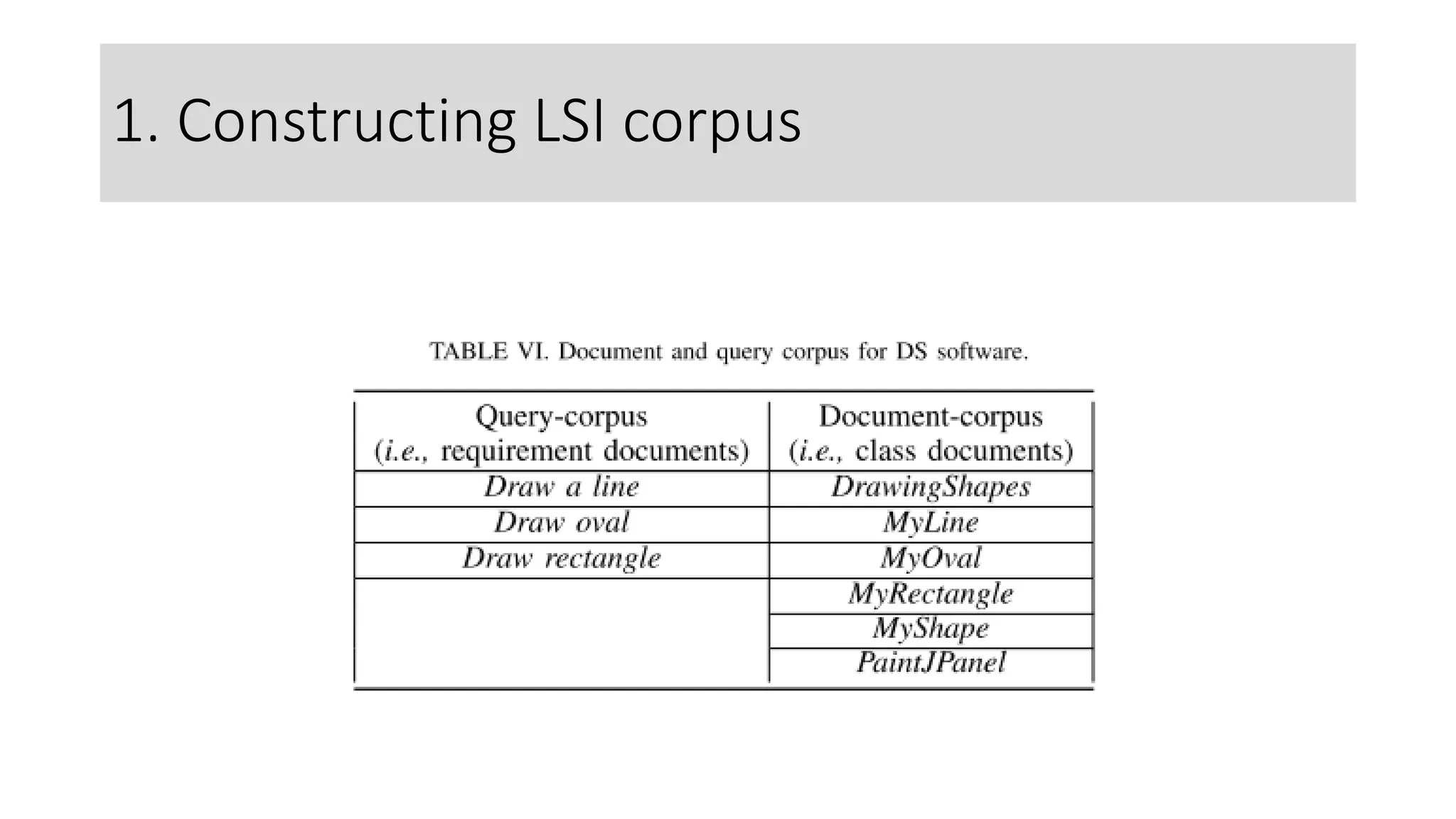 1. Constructing LSI corpus

TABLE VI. Document and query corpus for DS software.

| Query-corpus (i.e., requirement documents) | Document-corpus (i.e., class documents) |
|---|---|
| Draw a line | DrawingShapes |
| Draw oval | MyLine |
| Draw rectangle | MyOval |
| | MyRectangle |
| | MyShape |
| | PaintJPanel |